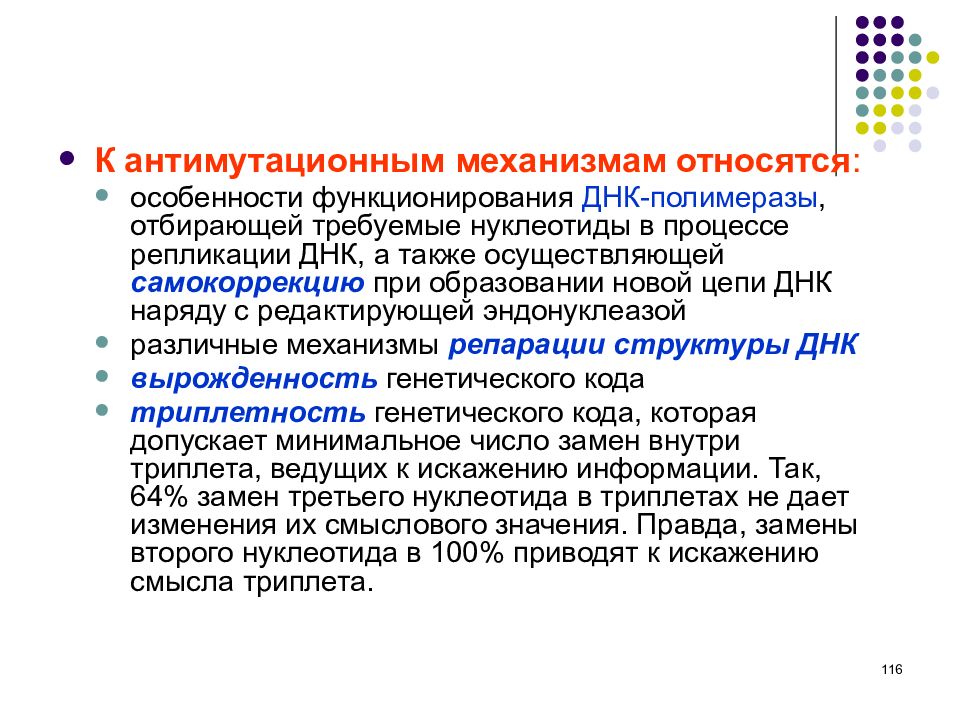 К антимутационным механизмам относятся:

особенности функционирования ДНК-полимеразы, отбирающей требуемые нуклеотиды в процессе репликации ДНК, а также осуществляющей самокоррекцию при образовании новой цепи ДНК наряду с редактирующей эндонуклеазой

различные механизмы репарации структуры ДНК

вырожденность генетического кода

триплетность генетического кода, которая допускает минимальное число замен внутри триплета, ведущих к искажению информации. Так, 64% замен третьего нуклеотида в триплетах не дает изменения их смыслового значения. Правда, замены второго нуклеотида в 100% приводят к искажению смысла триплета.

116